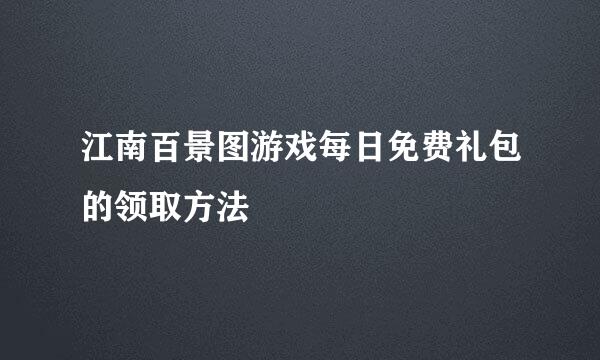 江南百景图游戏每日免费礼包的领取方法